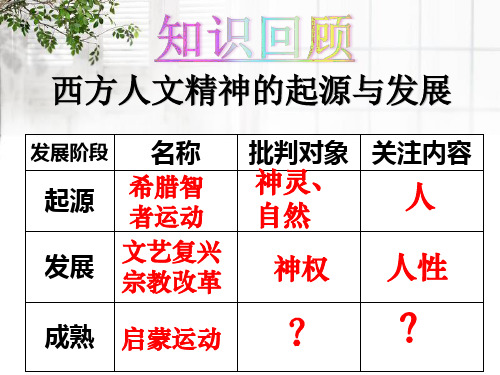 知识回顾

西方人文精神的起源与发展

| 发展阶段 | 名称 | 批判对象 | 关注内容 |
|---|---|---|---|
| 起源 | 希腊智者运动 | 神灵、自然 | 人 |
| 发展 | 文艺复兴 宗教改革 | 神权 | 人性 |
| 成熟 | 启蒙运动 | ? | ? |